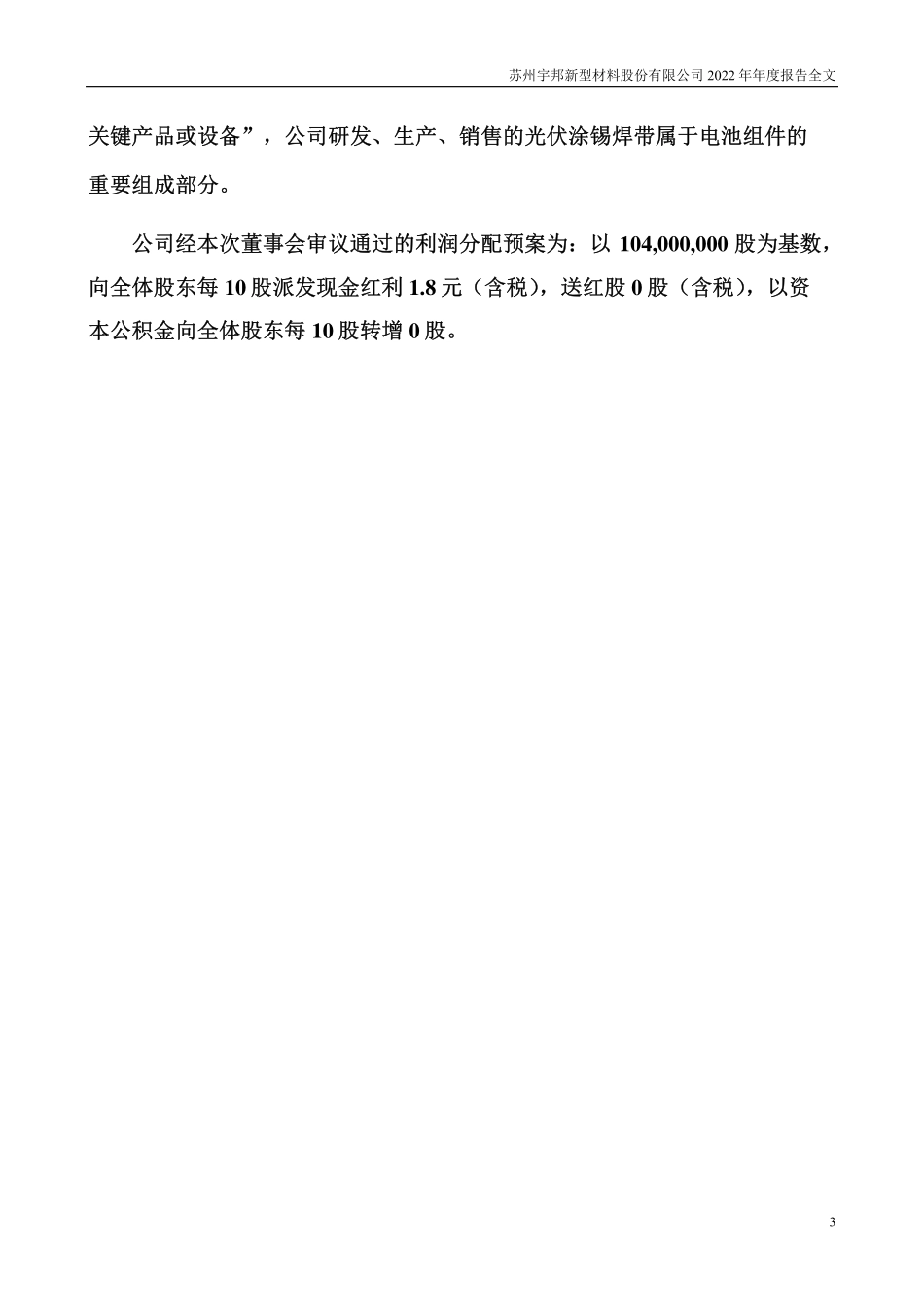 苏州宇邦新型材料股份有限公司 2022 年年度报告全文

关键产品或设备”，公司研发、生产、销售的光伏涂锡焊带属于电池组件的重要组成部分。

公司经本次董事会审议通过的利润分配预案为：以 104,000,000 股为基数，向全体股东每 10 股派发现金红利 1.8 元（含税），送红股 0 股（含税），以资本公积金向全体股东每 10 股转增 0 股。

3